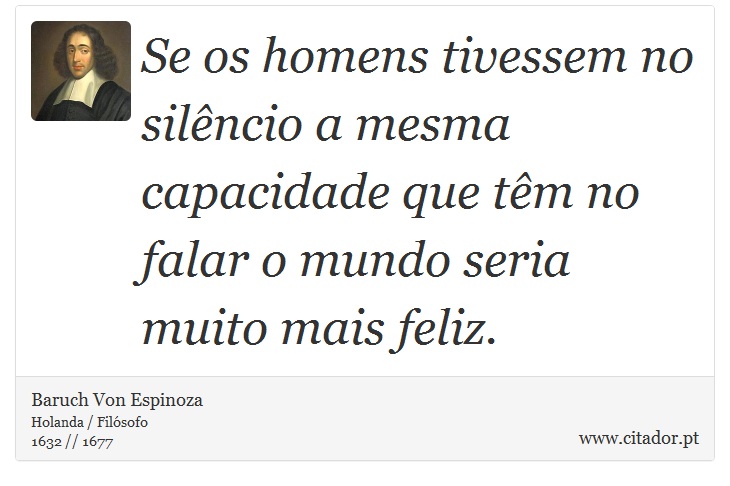 Se os homens tivessem no silêncio a mesma capacidade que têm no falar o mundo seria muito mais feliz.

Baruch Von Espinoza
Holanda / Filósofo
1632 // 1677

www.citador.pt